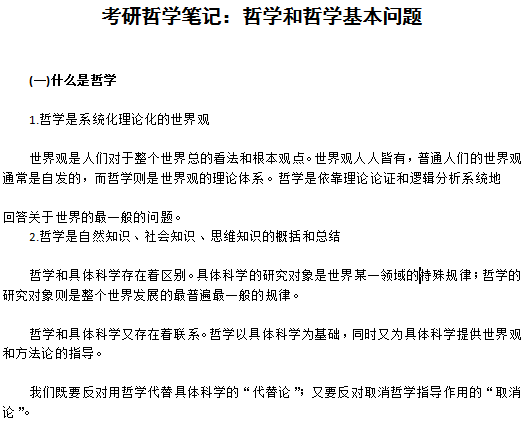 考研哲学笔记：哲学和哲学基本问题

(一)什么是哲学

1.哲学是系统化理论化的世界观

世界观是人们对于整个世界总的看法和根本观点。世界观人人皆有，普通人们的世界观通常是自发的，而哲学则是世界观的理论体系。哲学是依靠理论论证和逻辑分析系统地

回答关于世界的最一般的问题。
2.哲学是自然知识、社会知识、思维知识的概括和总结

哲学和具体科学存在着区别。具体科学的研究对象是世界某一领域的特殊规律；哲学的研究对象则是整个世界发展的最普遍最一般的规律。

哲学和具体科学又存在着联系。哲学以具体科学为基础，同时又为具体科学提供世界观和方法论的指导。

我们既要反对用哲学代替具体科学的“代替论”；又要反对取消哲学指导作用的“取消论”。